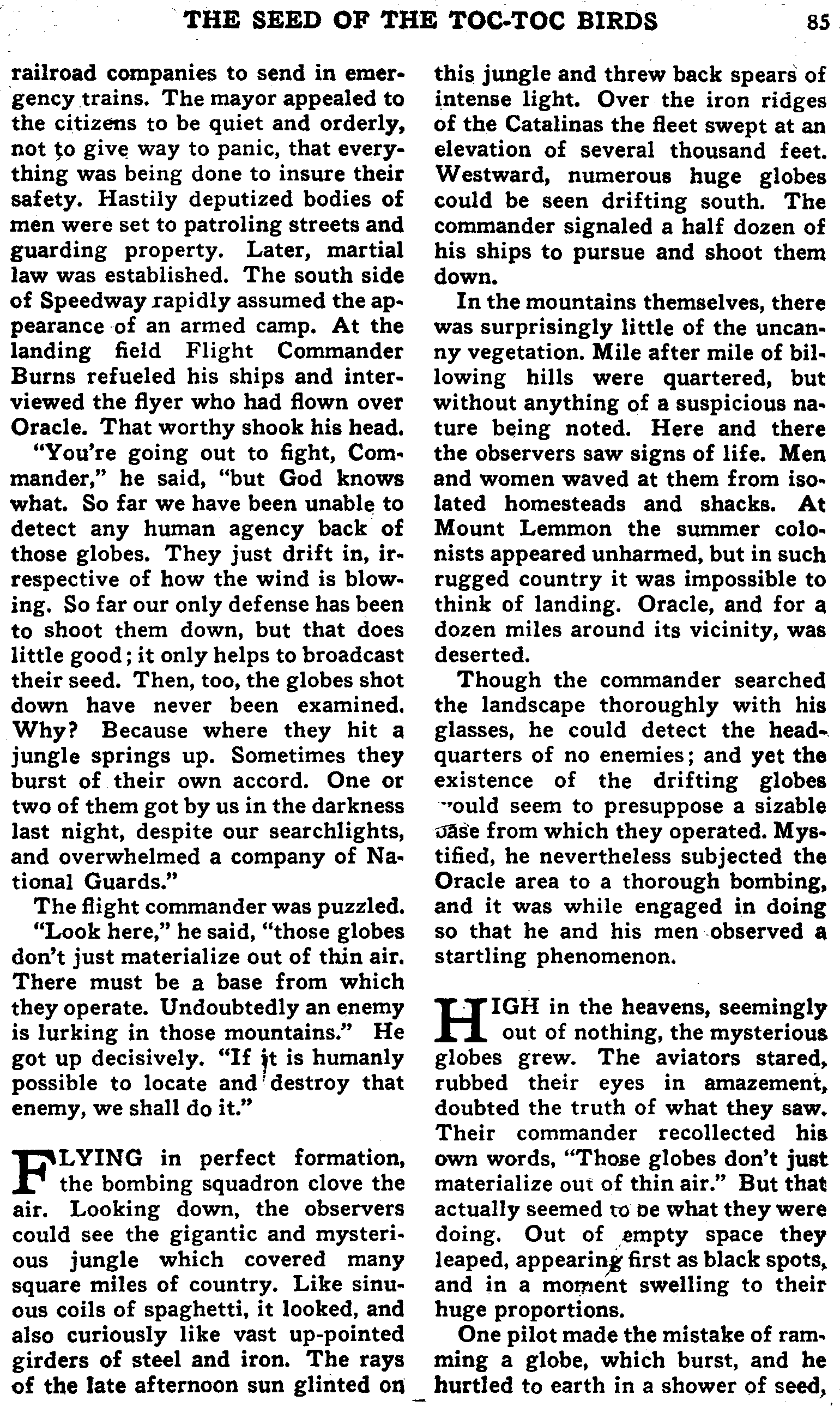 THE SEED OF THE TOC-TOC BIRDS 85

railroad companies to send in emergency trains. The mayor appealed to the citizens to be quiet and orderly, not to give way to panic, that everything was being done to insure their safety. Hastily deputized bodies of men were set to patroling streets and guarding property. Later, martial law was established. The south side of Speedway rapidly assumed the appearance of an armed camp. At the landing field Flight Commander Burns refueled his ships and interviewed the flyer who had flown over Oracle. That worthy shook his head.

"You're going out to fight, Commander," he said, "but God knows what. So far we have been unable to detect any human agency back of those globes. They just drift in, irrespective of how the wind is blowing. So far our only defense has been to shoot them down, but that does little good; it only helps to broadcast their seed. Then, too, the globes shot down have never been examined. Why? Because where they hit a jungle springs up. Sometimes they burst of their own accord. One or two of them got by us in the darkness last night, despite our searchlights, and overwhelmed a company of National Guards."

The flight commander was puzzled.

"Look here," he said, "those globes don't just materialize out of thin air. There must be a base from which they operate. Undoubtedly an enemy is lurking in those mountains." He got up decisively. "If it is humanly possible to locate and destroy that enemy, we shall do it."

FLYING in perfect formation, the bombing squadron clove the air. Looking down, the observers could see the gigantic and mysterious jungle which covered many square miles of country. Like sinuous coils of spaghetti, it looked, and also curiously like vast up-pointed girders of steel and iron. The rays of the late afternoon sun glinted on this jungle and threw back spears of intense light. Over the iron ridges of the Catalinas the fleet swept at an elevation of several thousand feet. Westward, numerous huge globes could be seen drifting south. The commander signaled a half dozen of his ships to pursue and shoot them down.

In the mountains themselves, there was surprisingly little of the uncanny vegetation. Mile after mile of billowing hills were quartered, but without anything of a suspicious nature being noted. Here and there the observers saw signs of life. Men and women waved at them from isolated homesteads and shacks. At Mount Lemmon the summer colonists appeared unharmed, but in such rugged country it was impossible to think of landing. Oracle, and for a dozen miles around its vicinity, was deserted.

Though the commander searched the landscape thoroughly with his glasses, he could detect the headquarters of no enemies; and yet the existence of the drifting globes would seem to presuppose a sizable base from which they operated. Mystified, he nevertheless subjected the Oracle area to a thorough bombing, and it was while engaged in doing so that he and his men observed a startling phenomenon.

HIGH in the heavens, seemingly out of nothing, the mysterious globes grew. The aviators stared, rubbed their eyes in amazement, doubted the truth of what they saw. Their commander recollected his own words, "Those globes don't just materialize out of thin air." But that actually seemed to be what they were doing. Out of empty space they leaped, appearing first as black spots, and in a moment swelling to their huge proportions.

One pilot made the mistake of ramming a globe, which burst, and he hurtled to earth in a shower of seed,